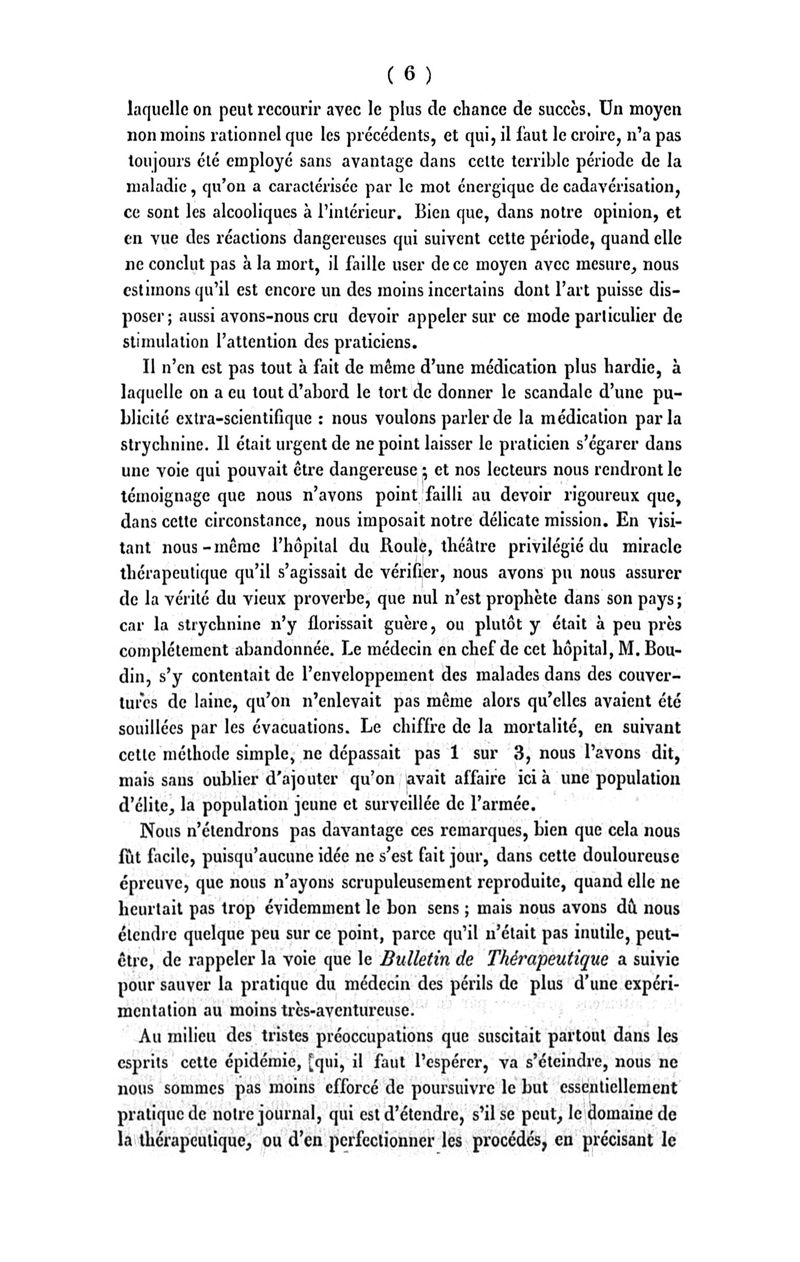 ( 6 )

laquelle on peut recourir avec le plus de chance de succès. Un moyen non moins rationnel que les précédents, et qui, il faut le croire, n'a pas toujours été employé sans avantage dans cette terrible période de la maladie, qu'on a caractérisée par le mot énergique de cadavérisation, ce sont les alcooliques à l'intérieur. Bien que, dans notre opinion, et en vue des réactions dangereuses qui suivent cette période, quand elle ne conclut pas à la mort, il faille user de ce moyen avec mesure, nous estimons qu'il est encore un des moins incertains dont l'art puisse disposer; aussi avons-nous cru devoir appeler sur ce mode particulier de stimulation l'attention des praticiens.

Il n'en est pas tout à fait de même d'une médication plus hardie, à laquelle on a eu tout d'abord le tort de donner le scandale d'une publicité extra-scientifique : nous voulons parler de la médication par la strychnine. Il était urgent de ne point laisser le praticien s'égarer dans une voie qui pouvait être dangereuse; et nos lecteurs nous rendront le témoignage que nous n'avons point failli au devoir rigoureux que, dans cette circonstance, nous imposait notre délicate mission. En visitant nous-même l'hôpital du Roule, théâtre privilégié du miracle thérapeutique qu'il s'agissait de vérifier, nous avons pu nous assurer de la vérité du vieux proverbe, que nul n'est prophète dans son pays; car la strychnine n'y florissait guère, ou plutôt y était à peu près complétement abandonnée. Le médecin en chef de cet hôpital, M. Boudin, s'y contentait de l'enveloppement des malades dans des couvertures de laine, qu'on n'enlevait pas même alors qu'elles avaient été souillées par les évacuations. Le chiffre de la mortalité, en suivant cette méthode simple, ne dépassait pas 1 sur 3, nous l'avons dit, mais sans oublier d'ajouter qu'on avait affaire ici à une population d'élite, la population jeune et surveillée de l'armée.

Nous n'étendrons pas davantage ces remarques, bien que cela nous fût facile, puisqu'aucune idée ne s'est fait jour, dans cette douloureuse épreuve, que nous n'ayons scrupuleusement reproduite, quand elle ne heurtait pas trop évidemment le bon sens; mais nous avons dû nous étendre quelque peu sur ce point, parce qu'il n'était pas inutile, peut-être, de rappeler la voie que le Bulletin de Thérapeutique a suivie pour sauver la pratique du médecin des périls de plus d'une expérimentation au moins très-aventureuse.

Au milieu des tristes préoccupations que suscitait partout dans les esprits cette épidémie, qui, il faut l'espérer, va s'éteindre, nous ne nous sommes pas moins efforcé de poursuivre le but essentiellement pratique de notre journal, qui est d'étendre, s'il se peut, le domaine de la thérapeutique, ou d'en perfectionner les procédés, en précisant le